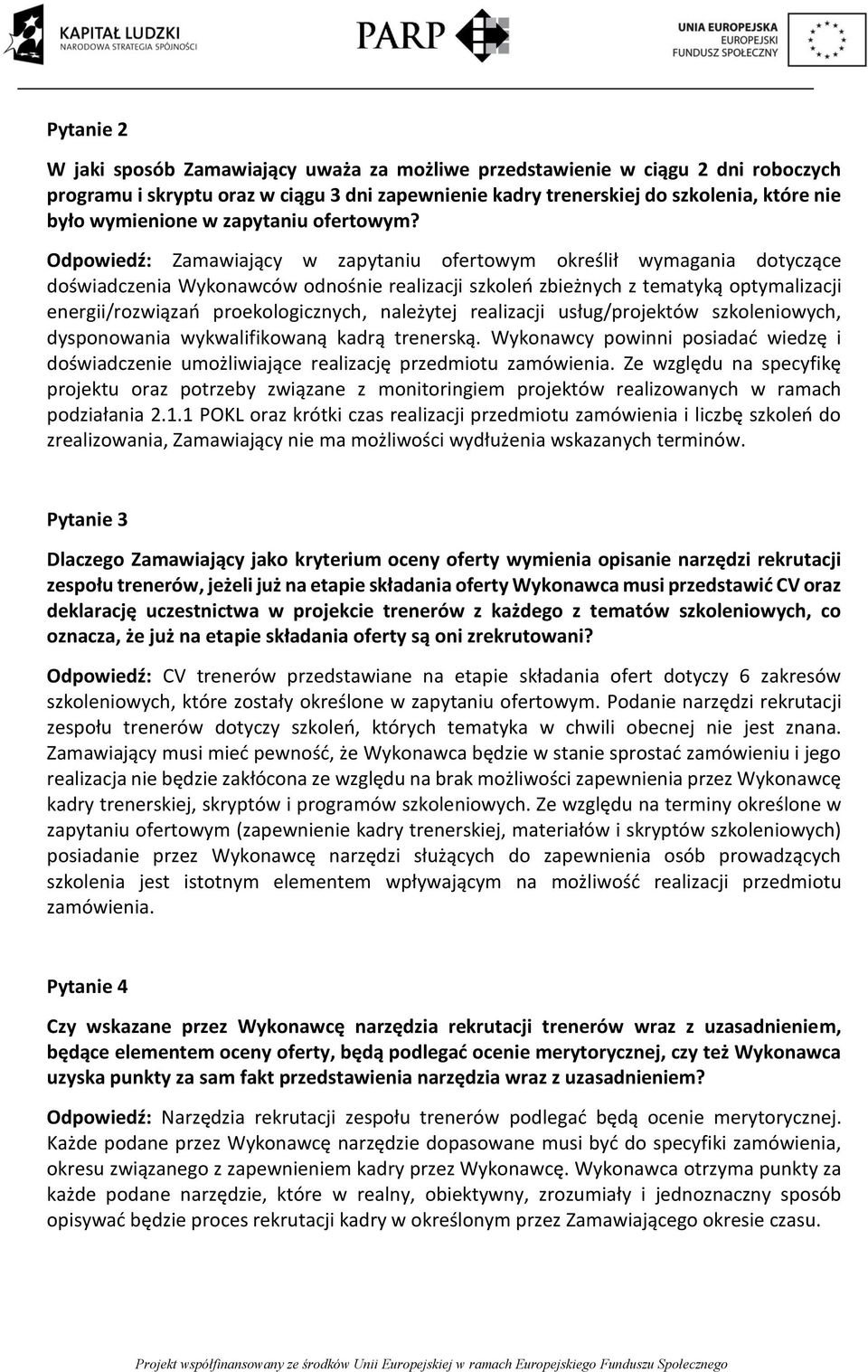 KAPITAŁ LUDZKI
NARODOWA STRATEGIA SPÓJNOŚCI

PARP

UNIA EUROPEJSKA
EUROPEJSKI
FUNDUSZ SPOŁECZNY

Pytanie 2

W jaki sposób Zamawiający uważa za możliwe przedstawienie w ciągu 2 dni roboczych programu i skryptu oraz w ciągu 3 dni zapewnienie kadry trenerskiej do szkolenia, które nie było wymienione w zapytaniu ofertowym?

Odpowiedź: Zamawiający w zapytaniu ofertowym określił wymagania dotyczące doświadczenia Wykonawców odnośnie realizacji szkoleń zbieżnych z tematyką optymalizacji energii/rozwiązań proekologicznych, należytej realizacji usług/projektów szkoleniowych, dysponowania wykwalifikowaną kadrą trenerską. Wykonawcy powinni posiadać wiedzę i doświadczenie umożliwiające realizację przedmiotu zamówienia. Ze względu na specyfikę projektu oraz potrzeby związane z monitoringiem projektów realizowanych w ramach podziałania 2.1.1 POKL oraz krótki czas realizacji przedmiotu zamówienia i liczbę szkoleń do zrealizowania, Zamawiający nie ma możliwości wydłużenia wskazanych terminów.

Pytanie 3

Dlaczego Zamawiający jako kryterium oceny oferty wymienia opisanie narzędzi rekrutacji zespołu trenerów, jeżeli już na etapie składania oferty Wykonawca musi przedstawić CV oraz deklarację uczestnictwa w projekcie trenerów z każdego z tematów szkoleniowych, co oznacza, że już na etapie składania oferty są oni zrekrutowani?

Odpowiedź: CV trenerów przedstawiane na etapie składania ofert dotyczy 6 zakresów szkoleniowych, które zostały określone w zapytaniu ofertowym. Podanie narzędzi rekrutacji zespołu trenerów dotyczy szkoleń, których tematyka w chwili obecnej nie jest znana. Zamawiający musi mieć pewność, że Wykonawca będzie w stanie sprostać zamówieniu i jego realizacja nie będzie zakłócona ze względu na brak możliwości zapewnienia przez Wykonawcę kadry trenerskiej, skryptów i programów szkoleniowych. Ze względu na terminy określone w zapytaniu ofertowym (zapewnienie kadry trenerskiej, materiałów i skryptów szkoleniowych) posiadanie przez Wykonawcę narzędzi służących do zapewnienia osób prowadzących szkolenia jest istotnym elementem wpływającym na możliwość realizacji przedmiotu zamówienia.

Pytanie 4

Czy wskazane przez Wykonawcę narzędzia rekrutacji trenerów wraz z uzasadnieniem, będące elementem oceny oferty, będą podlegać ocenie merytorycznej, czy też Wykonawca uzyska punkty za sam fakt przedstawienia narzędzia wraz z uzasadnieniem?

Odpowiedź: Narzędzia rekrutacji zespołu trenerów podlegać będą ocenie merytorycznej. Każde podane przez Wykonawcę narzędzie dopasowane musi być do specyfiki zamówienia, okresu związanego z zapewnieniem kadry przez Wykonawcę. Wykonawca otrzyma punkty za każde podane narzędzie, które w realny, obiektywny, zrozumiały i jednoznaczny sposób opisywać będzie proces rekrutacji kadry w określonym przez Zamawiającego okresie czasu.

Projekt współfinansowany ze środków Unii Europejskiej w ramach Europejskiego Funduszu Społecznego